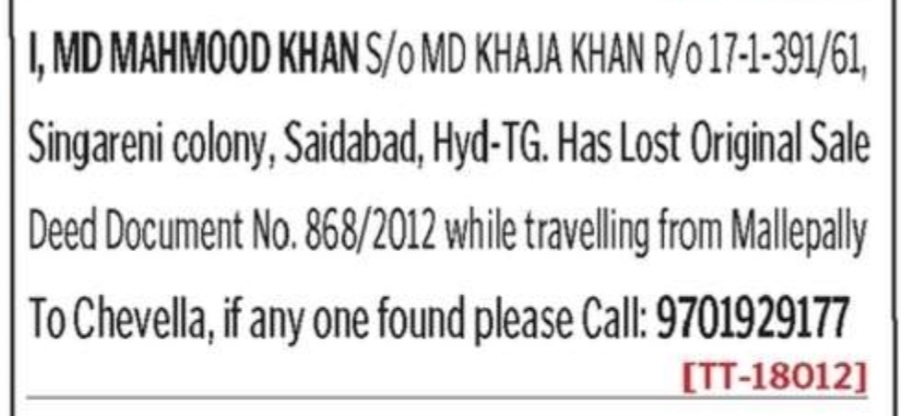 I, MD MAHMOOD KHAN S/o MD KHAJA KHAN R/o 17-1-391/61, Singareni colony, Saidabad, Hyd-TG. Has Lost Original Sale Deed Document No. 868/2012 while travelling from Mallepally To Chevella, if any one found please Call: 9701929177

[TT-18012]